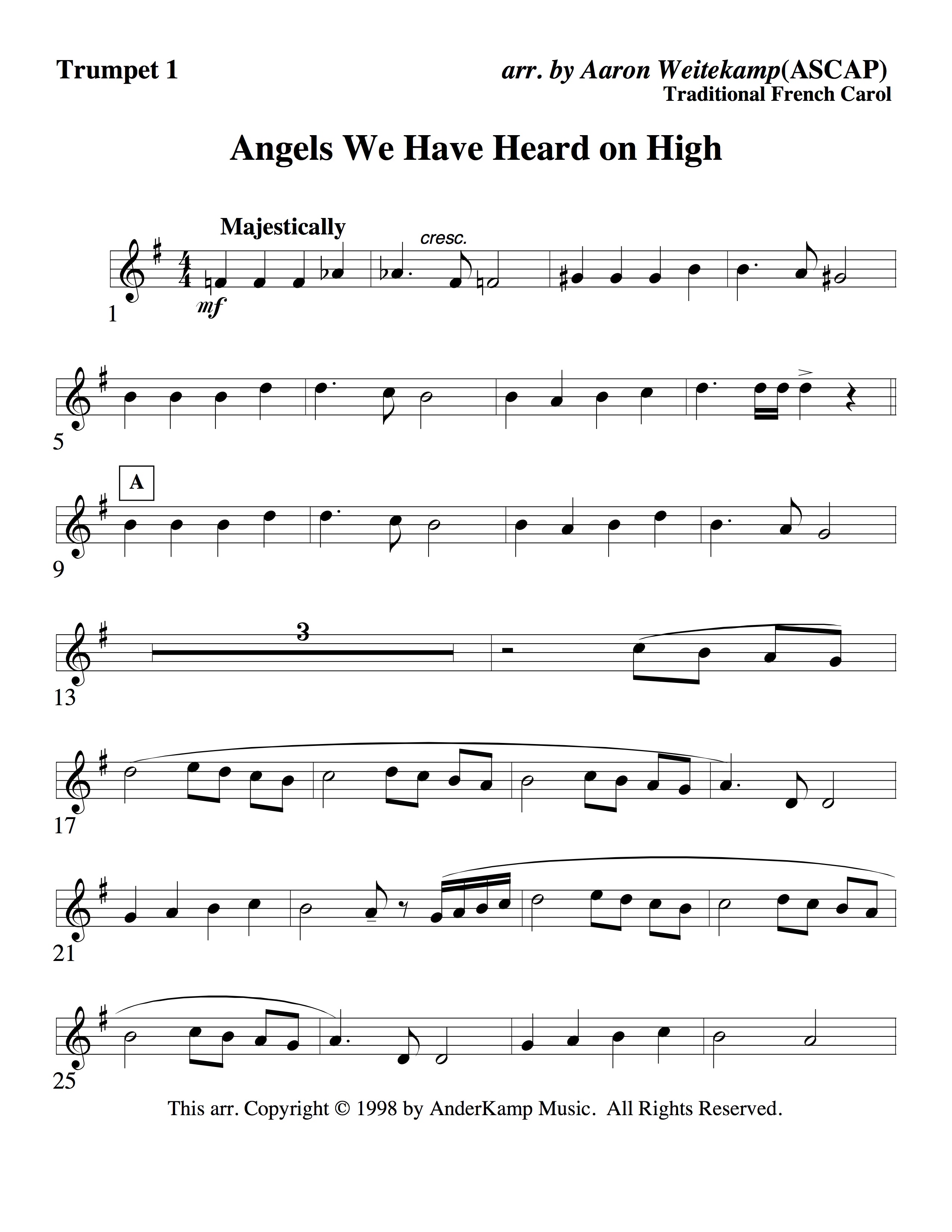 Trumpet 1

arr. by Aaron Weitekamp(ASCAP)
Traditional French Carol

Angels We Have Heard on High

Majestically

cresc.

mf

1

5

A

9

3

13

17

21

25

This arr. Copyright © 1998 by AnderKamp Music. All Rights Reserved.